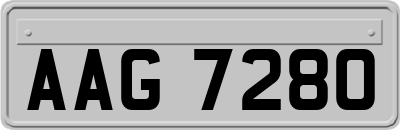 AAG 7280